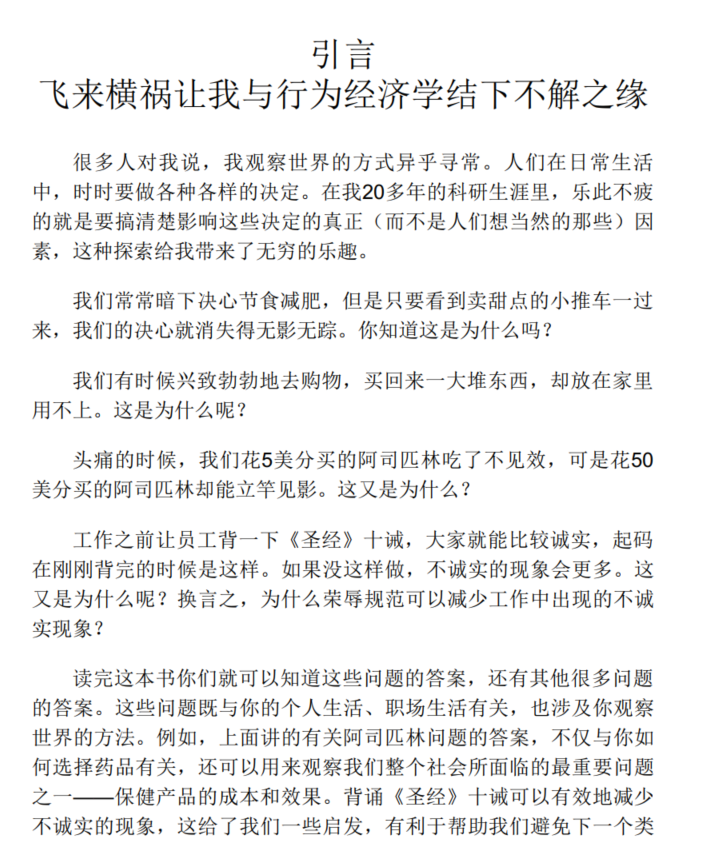 引言
飞来横祸让我与行为经济学结下不解之缘

很多人对我说，我观察世界的方式异乎寻常。人们在日常生活中，时时要做各种各样的决定。在我20多年的科研生涯里，乐此不疲的就是要搞清楚影响这些决定的真正（而不是人们想当然的那些）因素，这种探索给我带来了无穷的乐趣。

我们常常暗下决心节食减肥，但是只要看到卖甜点的小推车一过来，我们的决心就消失得无影无踪。你知道这是为什么吗？

我们有时候兴致勃勃地去购物，买回来一大堆东西，却放在家里用不上。这是为什么呢？

头痛的时候，我们花5美分买的阿司匹林吃了不见效，可是花50美分买的阿司匹林却能立竿见影。这又是为什么？

工作之前让员工背一下《圣经》十诫，大家就能比较诚实，起码在刚刚背完的时候是这样。如果没这样做，不诚实的现象会更多。这又是为什么呢？换言之，为什么荣辱规范可以减少工作中出现的不诚实现象？

读完这本书你们就可以知道这些问题的答案，还有其他很多问题的答案。这些问题既与你的个人生活、职场生活有关，也涉及你观察世界的方法。例如，上面讲的有关阿司匹林问题的答案，不仅与你如何选择药品有关，还可以用来观察我们整个社会所面临的最重要问题之一——保健产品的成本和效果。背诵《圣经》十诫可以有效地减少不诚实的现象，这给了我们一些启发，有利于帮助我们避免下一个类